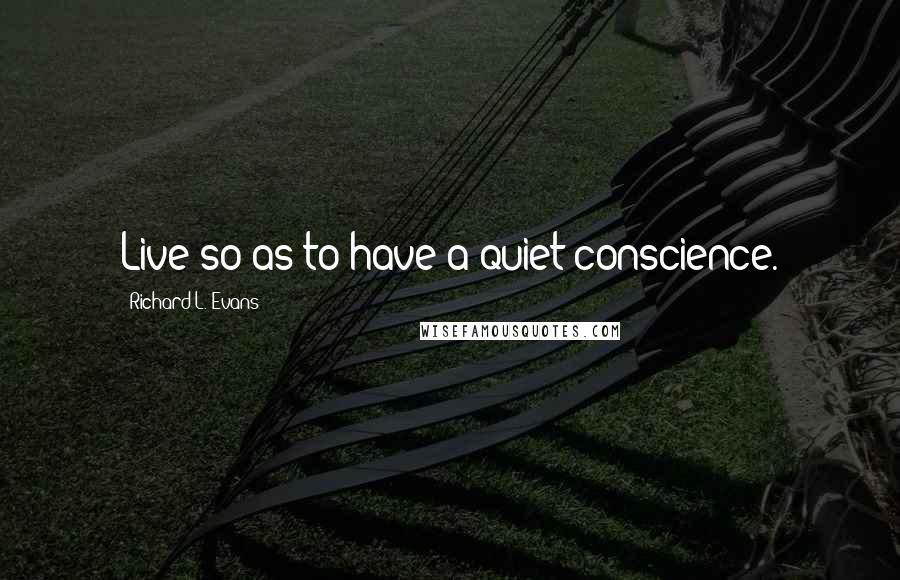 Live so as to have a quiet conscience.

Richard L. Evans

WISEFAMOUSQUOTES.COM